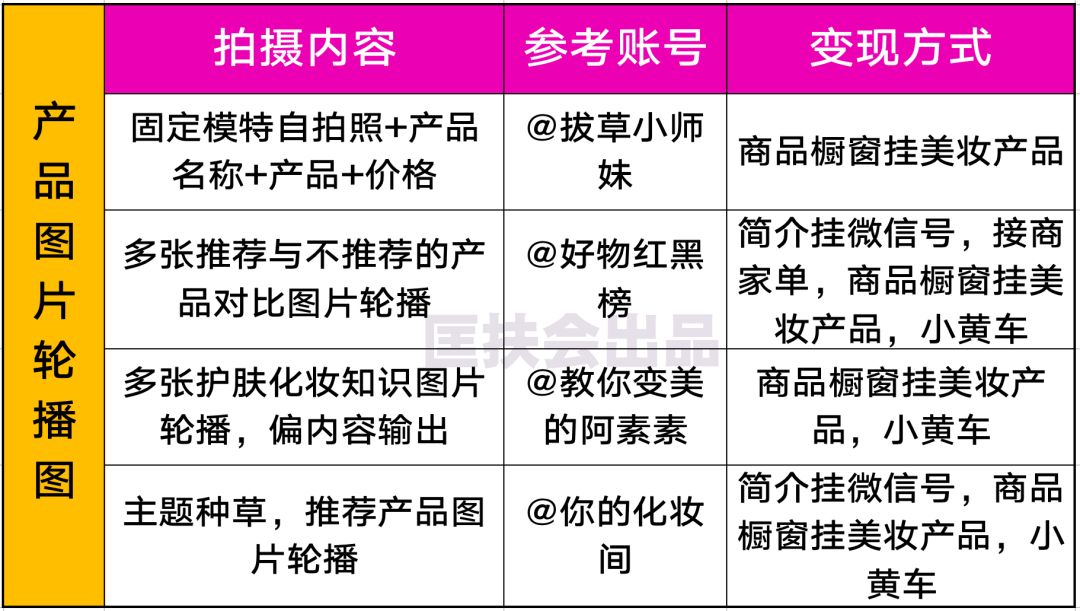 |  | 拍摄内容 | 参考账号 | 变现方式 |
|---|---|---|---|
| 产品图片轮播图 | 固定模特自拍照+产品名称+产品+价格 | @拔草小师妹 | 商品橱窗挂美妆产品 |
|  | 多张推荐与不推荐的产品对比图片轮播 | @好物红黑榜 | 简介挂微信号，接商家单，商品橱窗挂美妆产品，小黄车 |
|  | 多张护肤化妆知识图片轮播，偏内容输出 | @教你变美的阿素素 | 商品橱窗挂美妆产品，小黄车 |
|  | 主题种草，推荐产品图片轮播 | @你的化妆间 | 简介挂微信号，商品橱窗挂美妆产品，小黄车 |

匡扶会出品